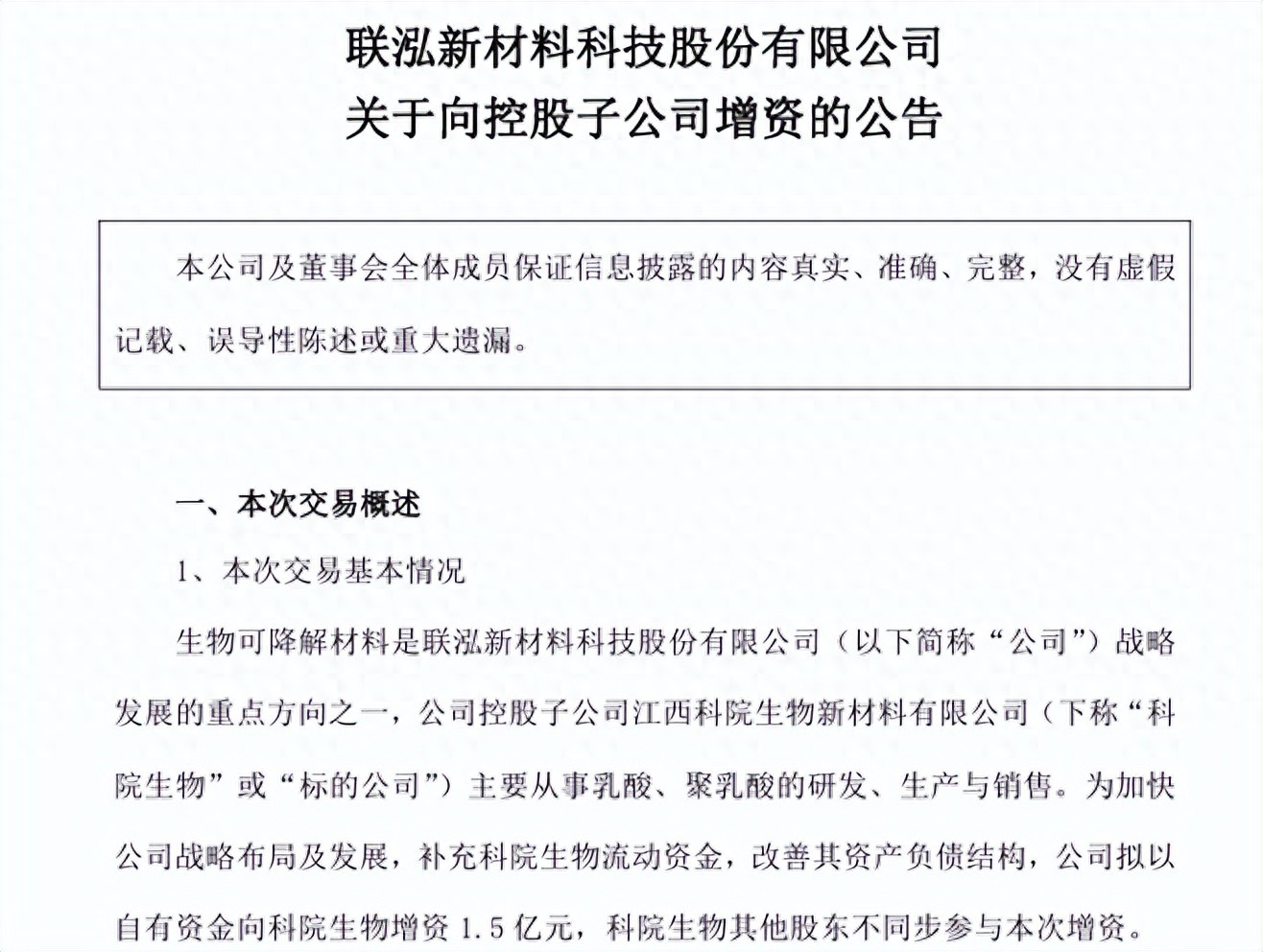 联泓新材料科技股份有限公司
关于向控股子公司增资的公告

本公司及董事会全体成员保证信息披露的内容真实、准确、完整，没有虚假记载、误导性陈述或重大遗漏。

一、本次交易概述

1、本次交易基本情况

生物可降解材料是联泓新材料科技股份有限公司（以下简称“公司”）战略发展的重点方向之一，公司控股子公司江西科院生物新材料有限公司（下称“科院生物”或“标的公司”）主要从事乳酸、聚乳酸的研发、生产与销售。为加快公司战略布局及发展，补充科院生物流动资金，改善其资产负债结构，公司拟以自有资金向科院生物增资 1.5 亿元，科院生物其他股东不同步参与本次增资。